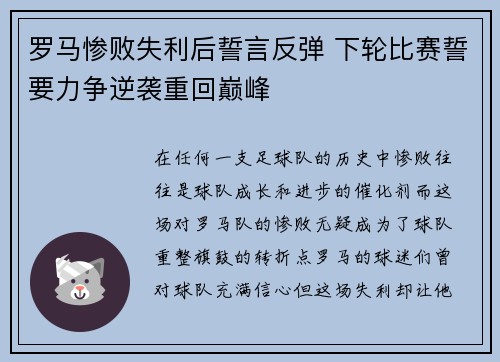 罗马惨败失利后誓言反弹 下轮比赛誓要力争逆袭重回巅峰

在任何一支足球队的历史中惨败往往是球队成长和进步的催化剂而这场对罗马队的惨败无疑成为了球队重整旗鼓的转折点罗马的球迷们曾对球队充满信心但这场失利却让他